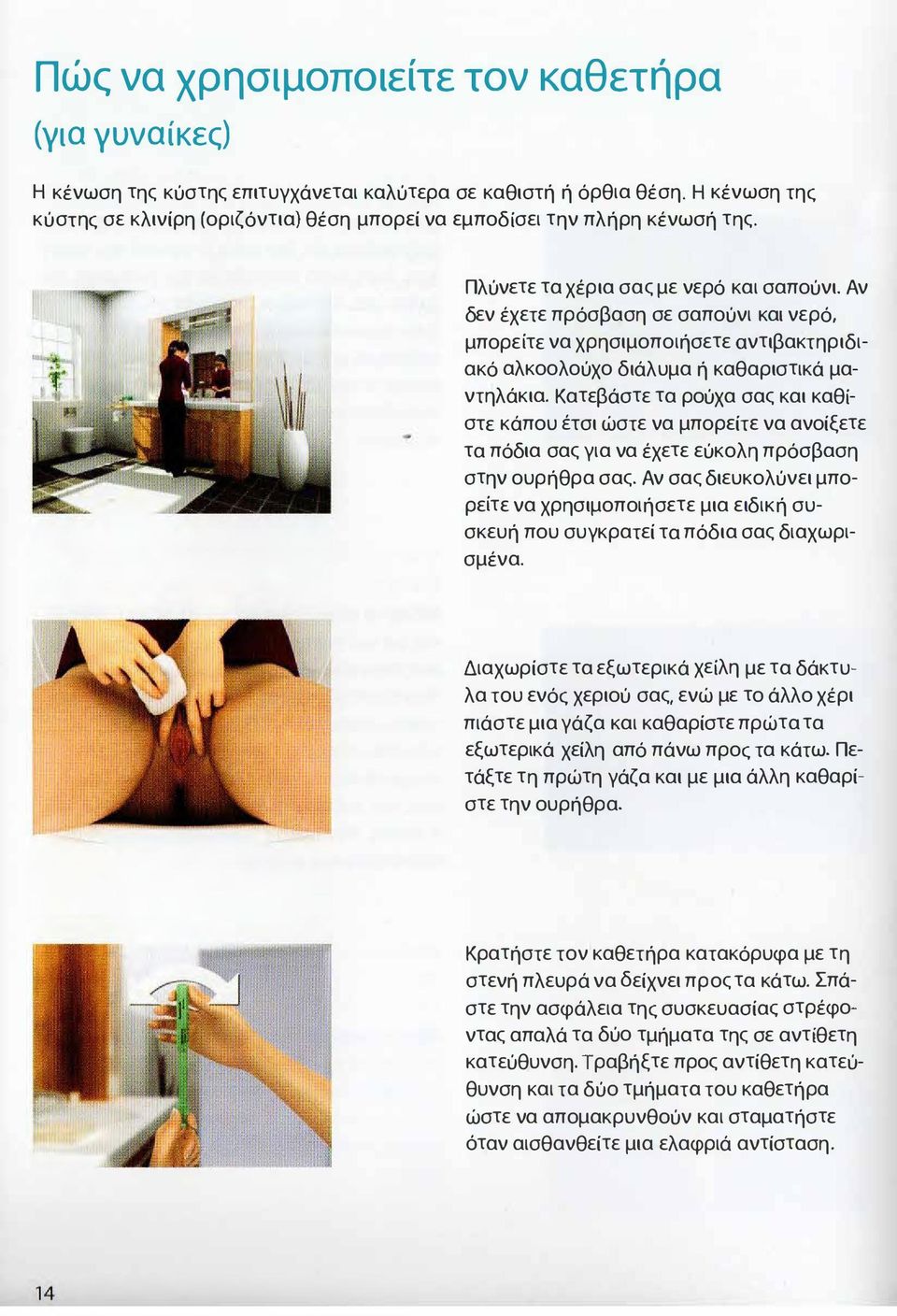 Πώς να χρησιμοποιείτε τον καθετήρα
(για γυναίκες)

Η κένωση της κύστης επιτυγχάνεται καλύτερα σε καθιστή ή όρθια θέση. Η κένωση της κύστης σε κλινίρη (οριζόντια) θέση μπορεί να εμποδίσει την πλήρη κένωσή της.

Πλύνετε τα χέρια σας με νερό και σαπούνι. Αν δεν έχετε πρόσβαση σε σαπούνι και νερό, μπορείτε να χρησιμοποιήσετε αντιβακτηριδιακό αλκοολούχο διάλυμα ή καθαριστικά μαντηλάκια. Κατεβάστε τα ρούχα σας και καθίστε κάπου έτσι ώστε να μπορείτε να ανοίξετε τα πόδια σας για να έχετε εύκολη πρόσβαση στην ουρήθρα σας. Αν σας διευκολύνει μπορείτε να χρησιμοποιήσετε μια ειδική συσκευή που συγκρατεί τα πόδια σας διαχωρισμένα.

Διαχωρίστε τα εξωτερικά χείλη με τα δάκτυλα του ενός χεριού σας, ενώ με το άλλο χέρι πιάστε μια γάζα και καθαρίστε πρώτα τα εξωτερικά χείλη από πάνω προς τα κάτω. Πετάξτε τη πρώτη γάζα και με μια άλλη καθαρίστε την ουρήθρα.

Κρατήστε τον καθετήρα κατακόρυφα με τη στενή πλευρά να δείχνει προς τα κάτω. Σπάστε την ασφάλεια της συσκευασίας στρέφοντας απαλά τα δύο τμήματα της σε αντίθετη κατεύθυνση. Τραβήξτε προς αντίθετη κατεύθυνση και τα δύο τμήματα του καθετήρα ώστε να απομακρυνθούν και σταματήστε όταν αισθανθείτε μια ελαφριά αντίσταση.

14